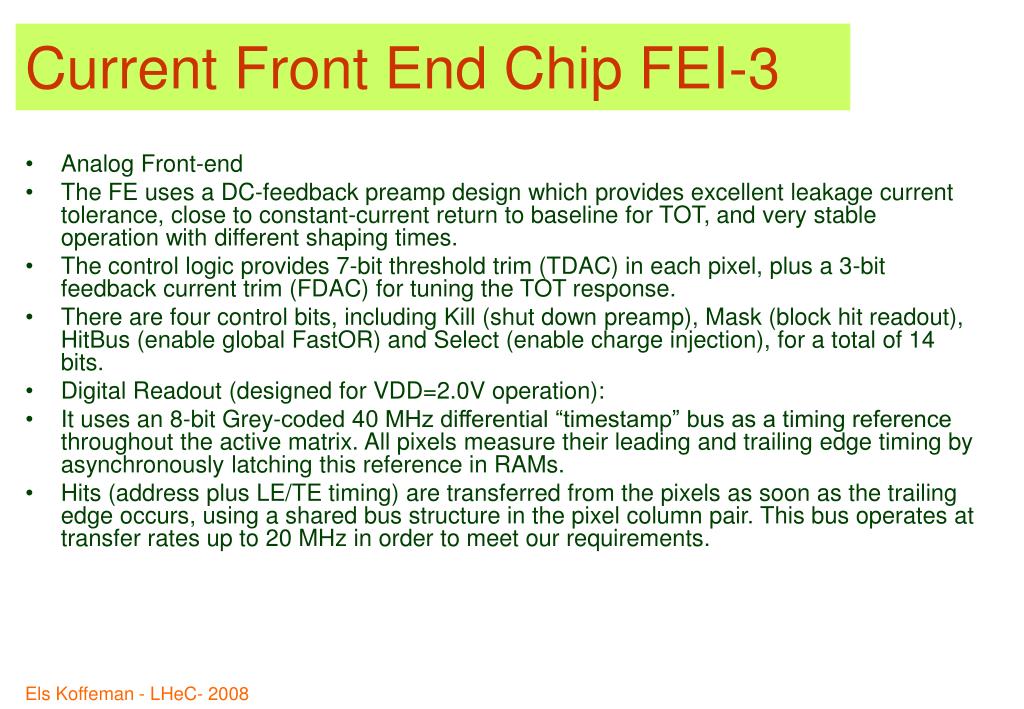 Current Front End Chip FEI-3

• Analog Front-end
• The FE uses a DC-feedback preamp design which provides excellent leakage current tolerance, close to constant-current return to baseline for TOT, and very stable operation with different shaping times.
• The control logic provides 7-bit threshold trim (TDAC) in each pixel, plus a 3-bit feedback current trim (FDAC) for tuning the TOT response.
• There are four control bits, including Kill (shut down preamp), Mask (block hit readout), HitBus (enable global FastOR) and Select (enable charge injection), for a total of 14 bits.
• Digital Readout (designed for VDD=2.0V operation):
• It uses an 8-bit Grey-coded 40 MHz differential “timestamp” bus as a timing reference throughout the active matrix. All pixels measure their leading and trailing edge timing by asynchronously latching this reference in RAMs.
• Hits (address plus LE/TE timing) are transferred from the pixels as soon as the trailing edge occurs, using a shared bus structure in the pixel column pair. This bus operates at transfer rates up to 20 MHz in order to meet our requirements.

Els Koffeman - LHeC- 2008